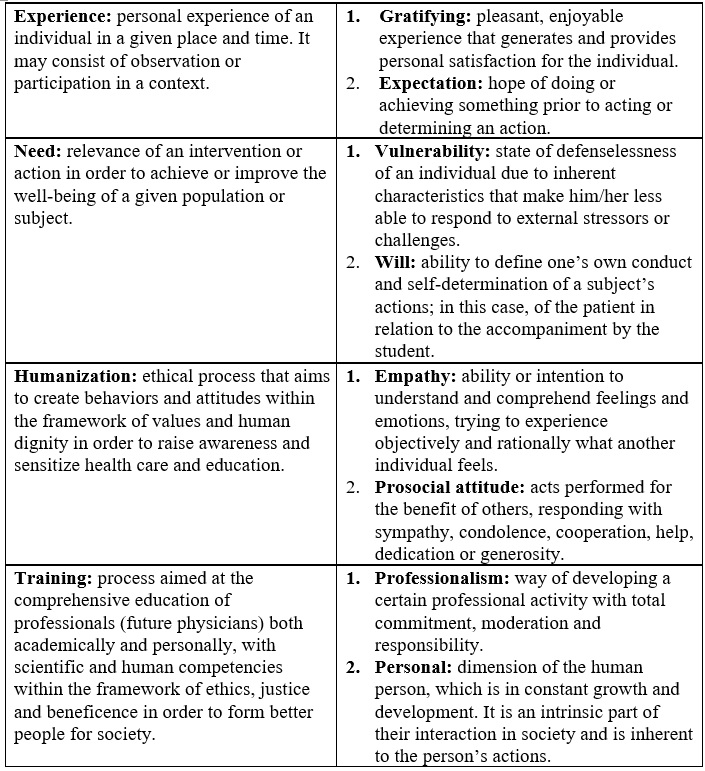 | | |
|---|---|
| **Experience:** personal experience of an individual in a given place and time. It may consist of observation or participation in a context. | **1. Gratifying:** pleasant, enjoyable experience that generates and provides personal satisfaction for the individual. 2. **Expectation:** hope of doing or achieving something prior to acting or determining an action. |
| **Need:** relevance of an intervention or action in order to achieve or improve the well-being of a given population or subject. | **1. Vulnerability:** state of defenselessness of an individual due to inherent characteristics that make him/her less able to respond to external stressors or challenges. 2. **Will:** ability to define one's own conduct and self-determination of a subject's actions; in this case, of the patient in relation to the accompaniment by the student. |
| **Humanization:** ethical process that aims to create behaviors and attitudes within the framework of values and human dignity in order to raise awareness and sensitize health care and education. | **1. Empathy:** ability or intention to understand and comprehend feelings and emotions, trying to experience objectively and rationally what another individual feels. 2. **Prosocial attitude:** acts performed for the benefit of others, responding with sympathy, condolence, cooperation, help, dedication or generosity. |
| **Training:** process aimed at the comprehensive education of professionals (future physicians) both academically and personally, with scientific and human competencies within the framework of ethics, justice and beneficence in order to form better people for society. | **1. Professionalism:** way of developing a certain professional activity with total commitment, moderation and responsibility. **2. Personal:** dimension of the human person, which is in constant growth and development. It is an intrinsic part of their interaction in society and is inherent to the person's actions. |